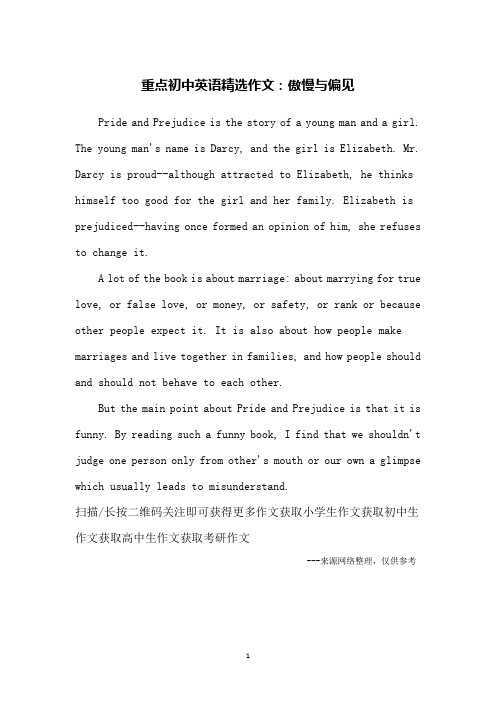 重点初中英语精选作文：傲慢与偏见

Pride and Prejudice is the story of a young man and a girl. The young man's name is Darcy, and the girl is Elizabeth. Mr. Darcy is proud--although attracted to Elizabeth, he thinks himself too good for the girl and her family. Elizabeth is prejudiced--having once formed an opinion of him, she refuses to change it.

A lot of the book is about marriage: about marrying for true love, or false love, or money, or safety, or rank or because other people expect it. It is also about how people make marriages and live together in families, and how people should and should not behave to each other.

But the main point about Pride and Prejudice is that it is funny. By reading such a funny book, I find that we shouldn't judge one person only from other's mouth or our own a glimpse which usually leads to misunderstand.

扫描/长按二维码关注即可获得更多作文获取小学生作文获取初中生作文获取高中生作文获取考研作文

---来源网络整理，仅供参考

1